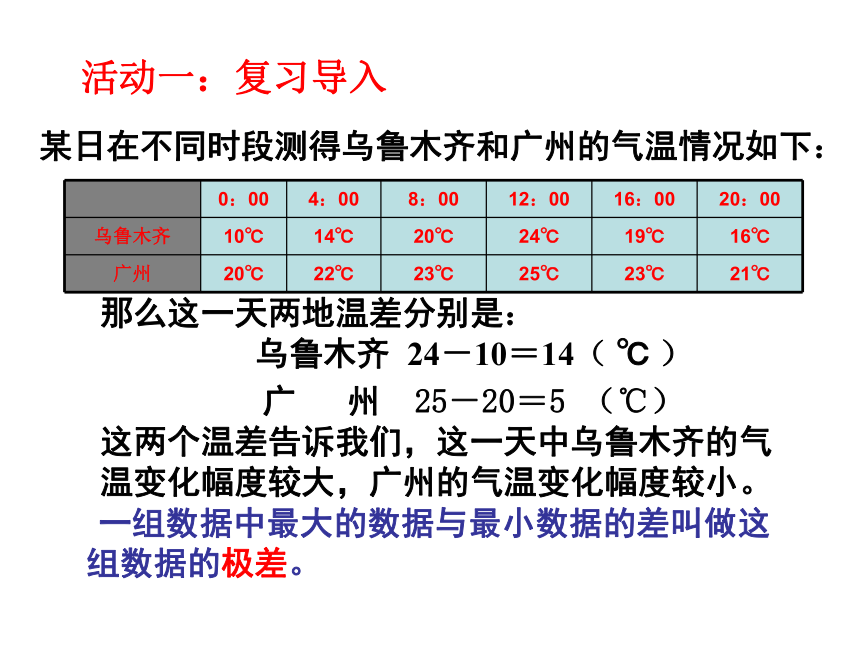 活动一：复习导入

某日在不同时段测得乌鲁木齐和广州的气温情况如下：

| | 0：00 | 4：00 | 8：00 | 12：00 | 16：00 | 20：00 |
|---|---|---|---|---|---|---|
| 乌鲁木齐 | 10℃ | 14℃ | 20℃ | 24℃ | 19℃ | 16℃ |
| 广州 | 20℃ | 22℃ | 23℃ | 25℃ | 23℃ | 21℃ |

那么这一天两地温差分别是：

乌鲁木齐 24－10＝14（℃）

广 州 25－20＝5 （℃）

这两个温差告诉我们，这一天中乌鲁木齐的气温变化幅度较大，广州的气温变化幅度较小。

一组数据中最大的数据与最小数据的差叫做这组数据的极差。